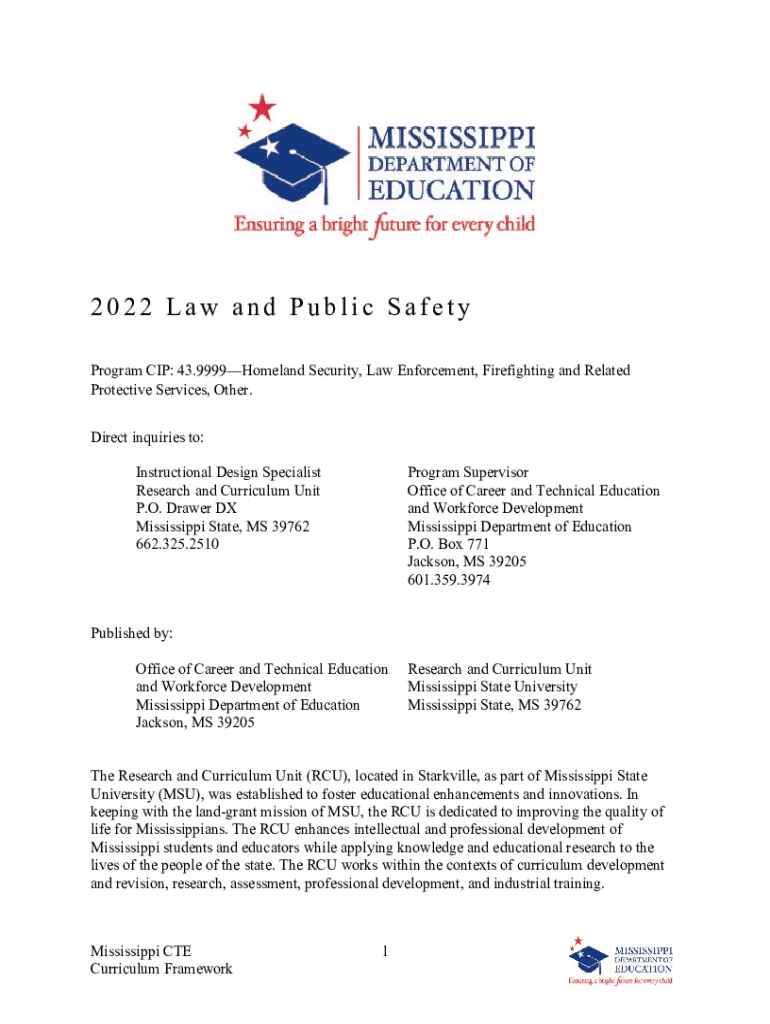 MISSISSIPPI
DEPARTMENT OF
EDUCATION
Ensuring a bright future for every child

2022 Law and Public Safety

Program CIP: 43.9999—Homeland Security, Law Enforcement, Firefighting and Related Protective Services, Other.

Direct inquiries to:

Instructional Design Specialist
Research and Curriculum Unit
P.O. Drawer DX
Mississippi State, MS 39762
662.325.2510

Program Supervisor
Office of Career and Technical Education and Workforce Development
Mississippi Department of Education
P.O. Box 771
Jackson, MS 39205
601.359.3974

Published by:

Office of Career and Technical Education and Workforce Development
Mississippi Department of Education
Jackson, MS 39205

Research and Curriculum Unit
Mississippi State University
Mississippi State, MS 39762

The Research and Curriculum Unit (RCU), located in Starkville, as part of Mississippi State University (MSU), was established to foster educational enhancements and innovations. In keeping with the land-grant mission of MSU, the RCU is dedicated to improving the quality of life for Mississippians. The RCU enhances intellectual and professional development of Mississippi students and educators while applying knowledge and educational research to the lives of the people of the state. The RCU works within the contexts of curriculum development and revision, research, assessment, professional development, and industrial training.

Mississippi CTE
Curriculum Framework

1

MISSISSIPPI
DEPARTMENT OF
EDUCATION
Ensuring a bright future for every child